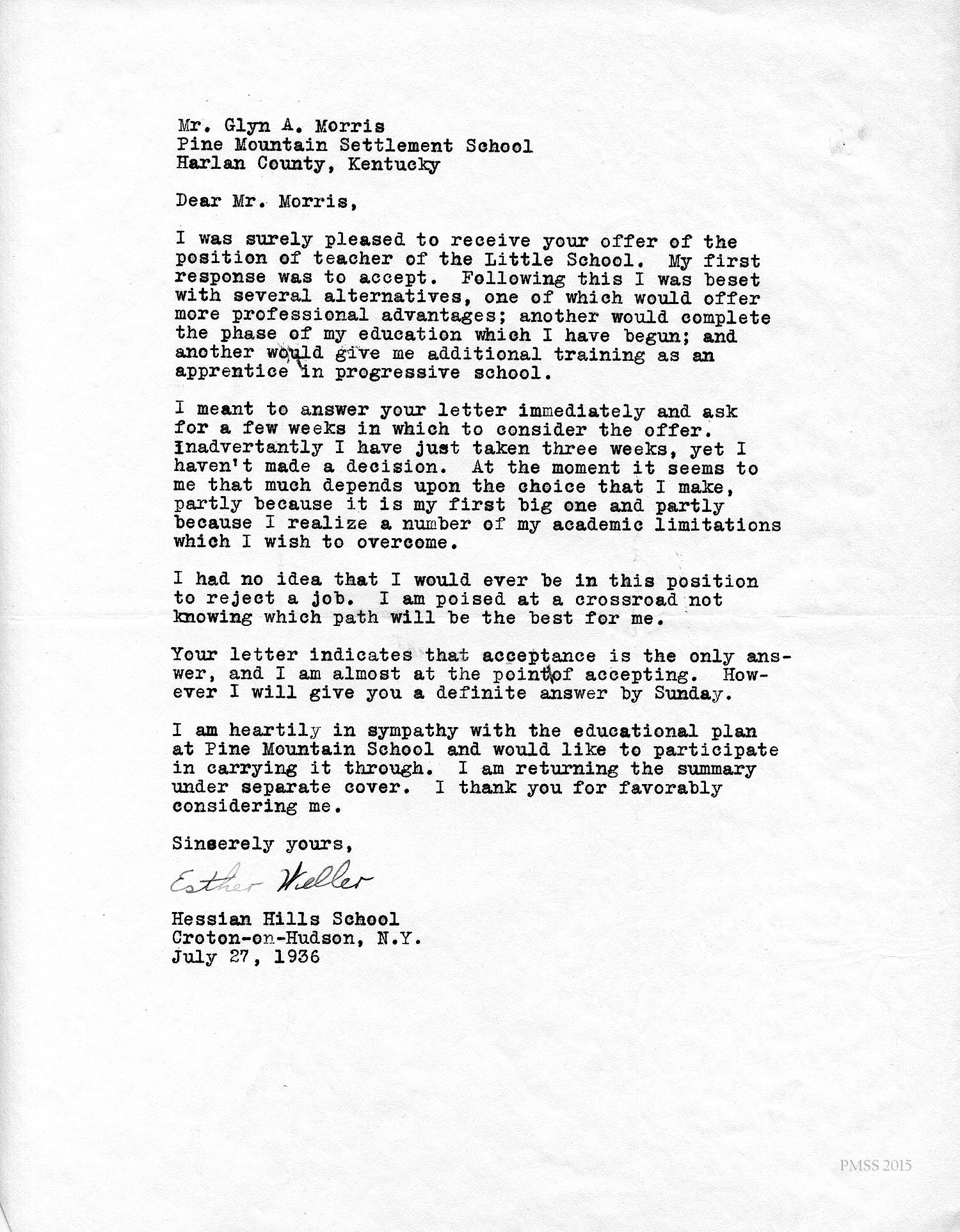 Mr. Glyn A. Morris
Pine Mountain Settlement School
Harlan County, Kentucky

Dear Mr. Morris,

I was surely pleased to receive your offer of the position of teacher of the Little School. My first response was to accept. Following this I was beset with several alternatives, one of which would offer more professional advantages; another would complete the phase of my education which I have begun; and another would give me additional training as an apprentice in progressive school.

I meant to answer your letter immediately and ask for a few weeks in which to consider the offer. Inadvertantly I have just taken three weeks, yet I haven't made a decision. At the moment it seems to me that much depends upon the choice that I make, partly because it is my first big one and partly because I realize a number of my academic limitations which I wish to overcome.

I had no idea that I would ever be in this position to reject a job. I am poised at a crossroad not knowing which path will be the best for me.

Your letter indicates that acceptance is the only answer, and I am almost at the point of accepting. However I will give you a definite answer by Sunday.

I am heartily in sympathy with the educational plan at Pine Mountain School and would like to participate in carrying it through. I am returning the summary under separate cover. I thank you for favorably considering me.

Sinserely yours,

Esther Weller

Hessian Hills School
Croton-on-Hudson, N.Y.
July 27, 1936

PMSS 2015